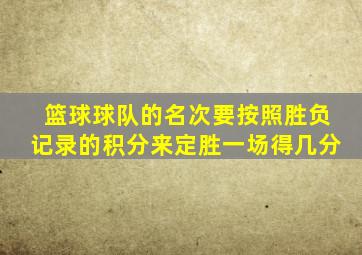 篮球球队的名次要按照胜负记录的积分来定胜一场得几分